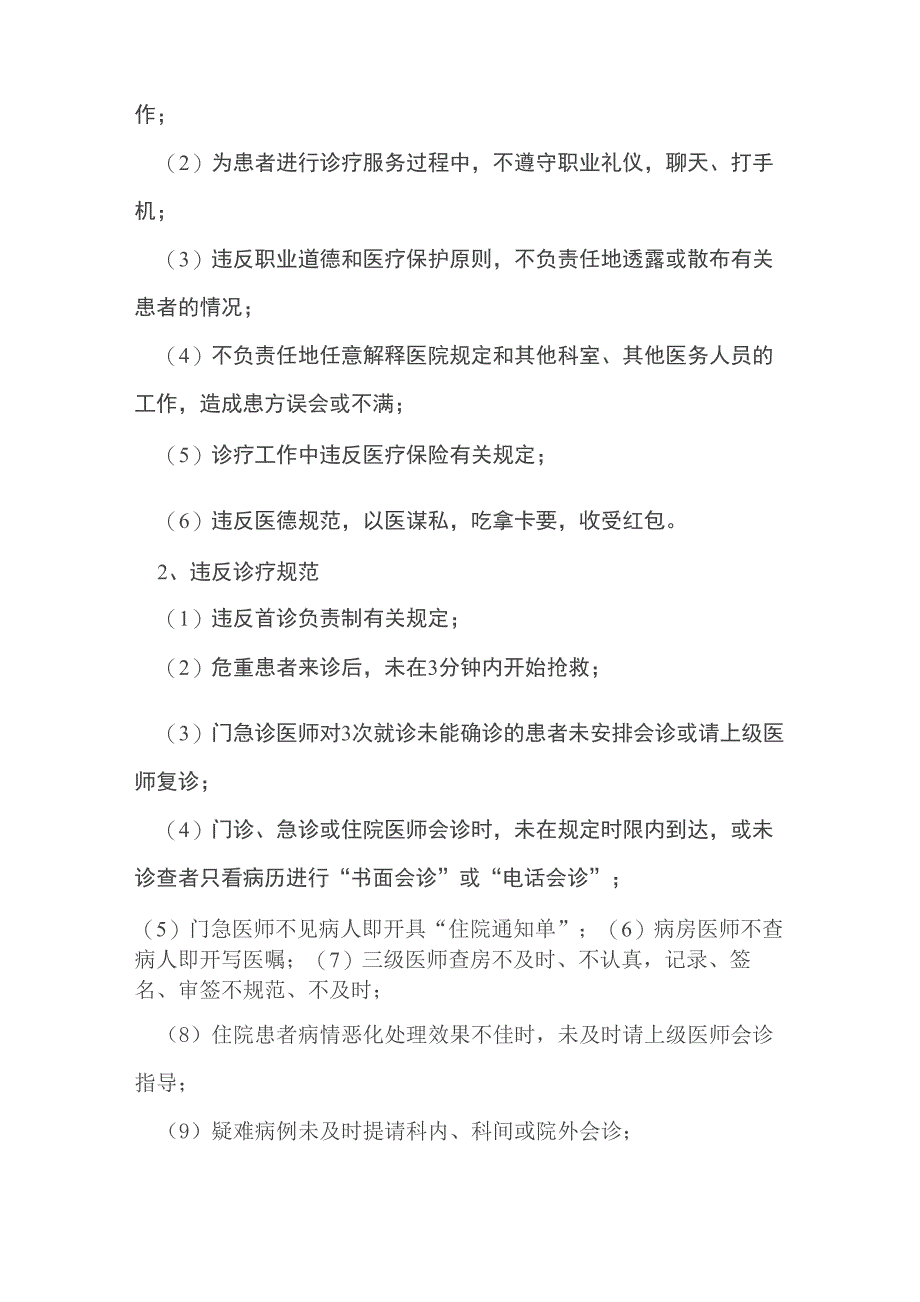 作；

（2）为患者进行诊疗服务过程中，不遵守职业礼仪，聊天、打手机；

（3）违反职业道德和医疗保护原则，不负责任地透露或散布有关患者的情况；

（4）不负责任地任意解释医院规定和其他科室、其他医务人员的工作，造成患方误会或不满；

（5）诊疗工作中违反医疗保险有关规定；

（6）违反医德规范，以医谋私，吃拿卡要，收受红包。

2、违反诊疗规范

（1）违反首诊负责制有关规定；

（2）危重患者来诊后，未在3分钟内开始抢救；

（3）门急诊医师对3次就诊未能确诊的患者未安排会诊或请上级医师复诊；

（4）门诊、急诊或住院医师会诊时，未在规定时限内到达，或未诊查者只看病历进行“书面会诊”或“电话会诊”；

（5）门急医师不见病人即开具“住院通知单”；（6）病房医师不查病人即开写医嘱；（7）三级医师查房不及时、不认真，记录、签名、审签不规范、不及时；

（8）住院患者病情恶化处理效果不佳时，未及时请上级医师会诊指导；

（9）疑难病例未及时提请科内、科间或院外会诊；